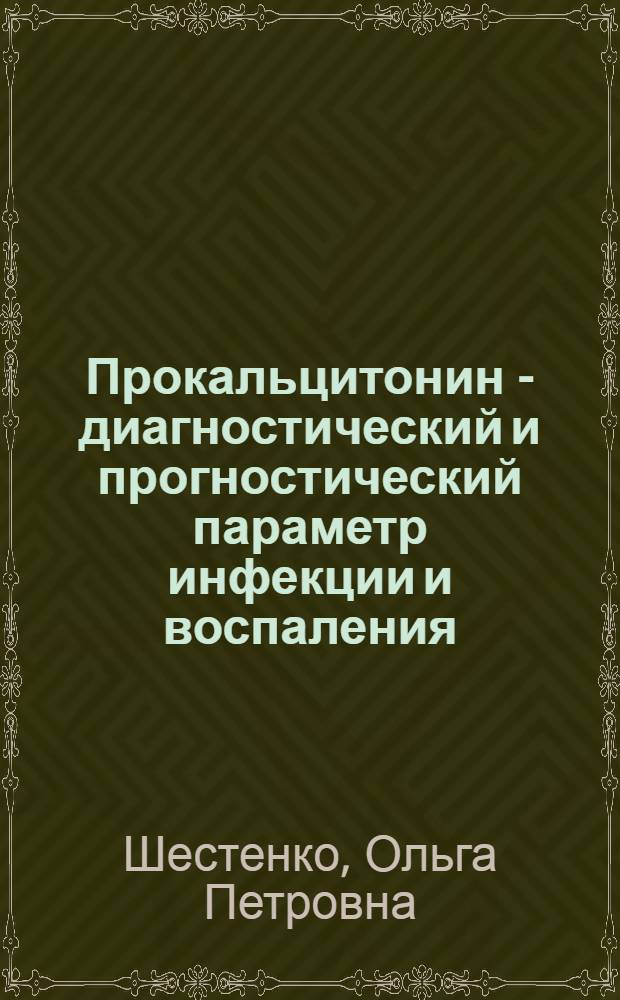 Прокальцитонин - диагностический и прогностический параметр инфекции и воспаления

Шестенко, Ольга Петровна